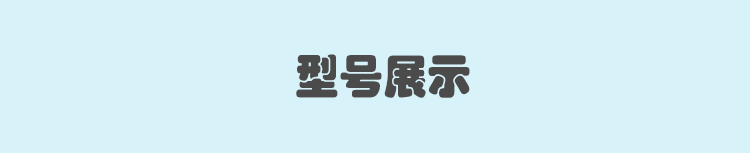 型号展示